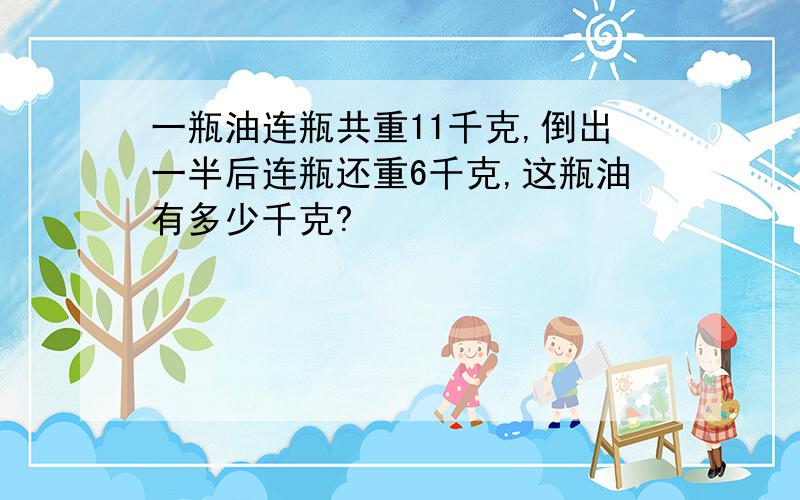 一瓶油连瓶共重11千克,倒出一半后连瓶还重6千克,这瓶油有多少千克?